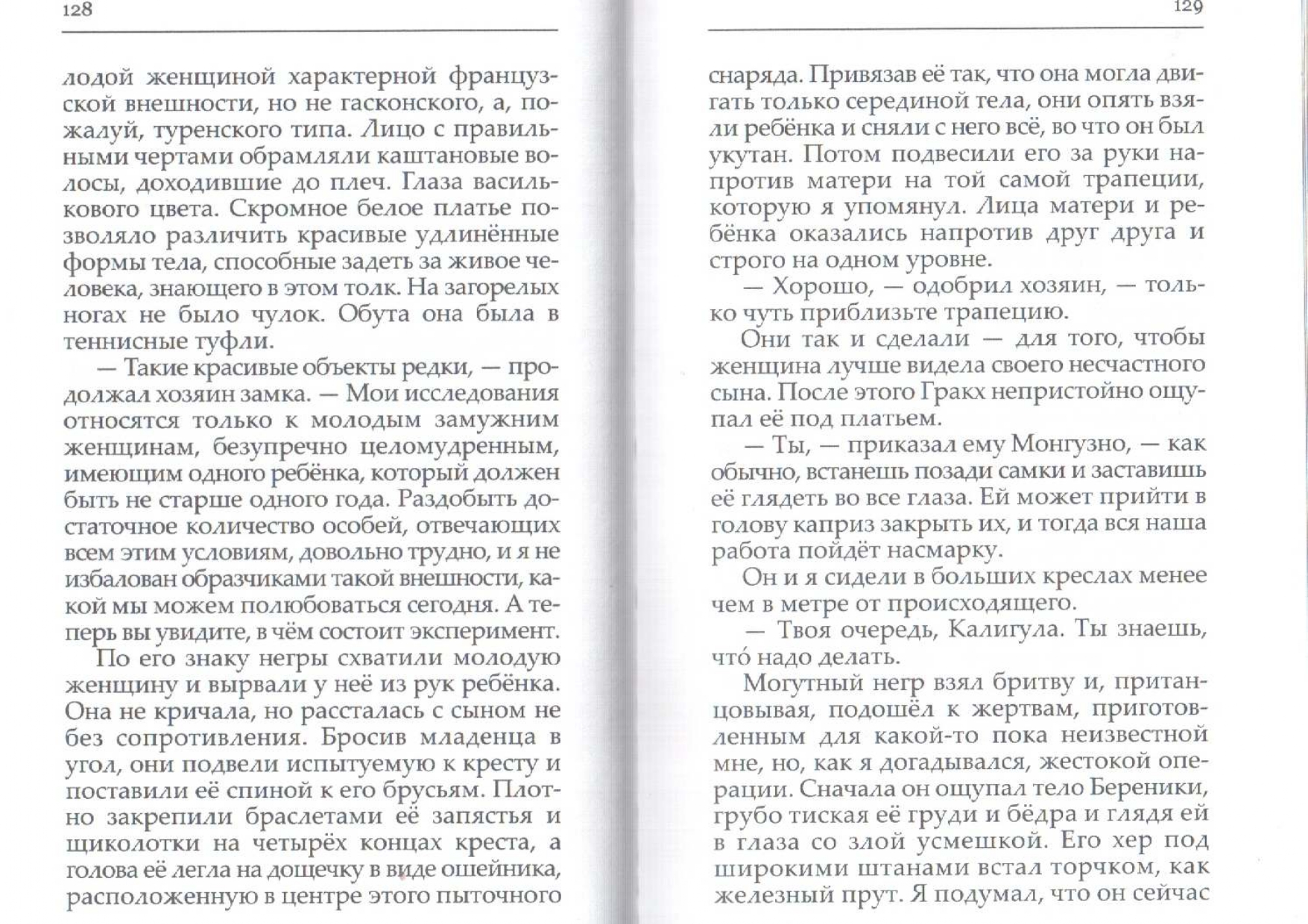 128

лодой женщиной характерной французской внешности, но не гасконского, а, пожалуй, туренского типа. Лицо с правильными чертами обрамляли каштановые волосы, доходившие до плеч. Глаза василькового цвета. Скромное белое платье позволяло различить красивые удлинённые формы тела, способные задеть за живое человека, знающего в этом толк. На загорелых ногах не было чулок. Обута она была в теннисные туфли.

— Такие красивые объекты редки, — продолжал хозяин замка. — Мои исследования относятся только к молодым замужним женщинам, безупречно целомудренным, имеющим одного ребёнка, который должен быть не старше одного года. Раздобыть достаточное количество особей, отвечающих всем этим условиям, довольно трудно, и я не избалован образчиками такой внешности, какой мы можем полюбоваться сегодня. А теперь вы увидите, в чём состоит эксперимент.

По его знаку негры схватили молодую женщину и вырвали у неё из рук ребёнка. Она не кричала, но рассталась с сыном не без сопротивления. Бросив младенца в угол, они подвели испытуемую к кресту и поставили её спиной к его брусьям. Плотно закрепили браслетами её запястья и щиколотки на четырёх концах креста, а голова её легла на дощечку в виде ошейника, расположенную в центре этого пыточного

129

снаряда. Привязав её так, что она могла двигать только серединой тела, они опять взяли ребёнка и сняли с него всё, во что он был укутан. Потом подвесили его за руки напротив матери на той самой трапеции, которую я упомянул. Лица матери и ребёнка оказались напротив друг друга и строго на одном уровне.

— Хорошо, — одобрил хозяин, — только чуть приблизьте трапецию.

Они так и сделали — для того, чтобы женщина лучше видела своего несчастного сына. После этого Гракх непристойно ощупал её под платьем.

— Ты, — приказал ему Монгузно, — как обычно, встанешь позади самки и заставишь её глядеть во все глаза. Ей может прийти в голову каприз закрыть их, и тогда вся наша работа пойдёт насмарку.

Он и я сидели в больших креслах менее чем в метре от происходящего.

— Твоя очередь, Калигула. Ты знаешь, что́ надо делать.

Могутный негр взял бритву и, пританцовывая, подошёл к жертвам, приготовленным для какой-то пока неизвестной мне, но, как я догадывался, жестокой операции. Сначала он ощупал тело Береники, грубо тиская её груди и бёдра и глядя ей в глаза со злой усмешкой. Его хер под широкими штанами встал торчком, как железный прут. Я подумал, что он сейчас